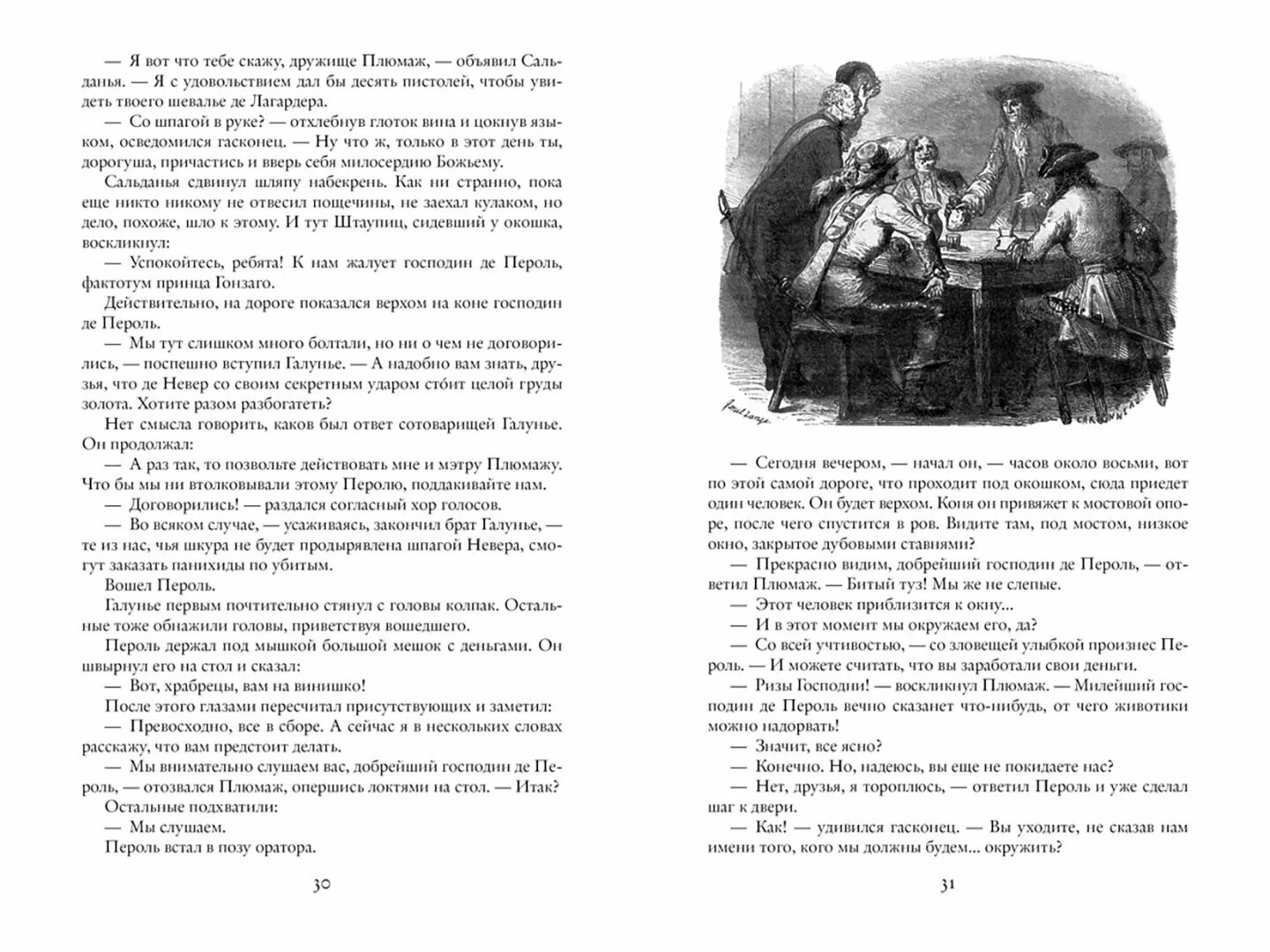 — Я вот что тебе скажу, дружище Плюмаж, — объявил Сальданья. — Я с удовольствием дал бы десять пистолей, чтобы увидеть твоего шевалье де Лагардера.

— Со шпагой в руке? — отхлебнув глоток вина и цокнув языком, осведомился гасконец. — Ну что ж, только в этот день ты, дорогуша, причастись и вверь себя милосердию Божьему.

Сальданья сдвинул шляпу набекрень. Как ни странно, пока еще никто никому не отвесил пощечины, не заехал кулаком, но дело, похоже, шло к этому. И тут Штаупиц, сидевший у окошка, воскликнул:

— Успокойтесь, ребята! К нам жалует господин де Пероль, фактотум принца Гонзаго.

Действительно, на дороге показался верхом на коне господин де Пероль.

— Мы тут слишком много болтали, но ни о чем не договорились, — поспешно вступил Галунье. — А надобно вам знать, друзья, что де Невер со своим секретным ударом сто́ит целой груды золота. Хотите разом разбогатеть?

Нет смысла говорить, каков был ответ сотоварищей Галунье. Он продолжал:

— А раз так, то позвольте действовать мне и мэтру Плюмажу. Что бы мы ни втолковывали этому Перолю, поддакивайте нам.

— Договорились! — раздался согласный хор голосов.

— Во всяком случае, — усаживаясь, закончил брат Галунье, — те из нас, чья шкура не будет продырявлена шпагой Невера, смогут заказать панихиды по убитым.

Вошел Пероль.

Галунье первым почтительно стянул с головы колпак. Остальные тоже обнажили головы, приветствуя вошедшего.

Пероль держал под мышкой большой мешок с деньгами. Он швырнул его на стол и сказал:

— Вот, храбрецы, вам на винишко!

После этого глазами пересчитал присутствующих и заметил:

— Превосходно, все в сборе. А сейчас я в нескольких словах расскажу, что вам предстоит делать.

— Мы внимательно слушаем вас, добрейший господин де Пероль, — отозвался Плюмаж, опершись локтями на стол. — Итак?

Остальные подхватили:

— Мы слушаем.

Пероль встал в позу оратора.

30

— Сегодня вечером, — начал он, — часов около восьми, вот по этой самой дороге, что проходит под окошком, сюда приедет один человек. Он будет верхом. Коня он привяжет к мостовой опоре, после чего спустится в ров. Видите там, под мостом, низкое окно, закрытое дубовыми ставнями?

— Прекрасно видим, добрейший господин де Пероль, — ответил Плюмаж. — Битый туз! Мы же не слепые.

— Этот человек приблизится к окну...

— И в этот момент мы окружаем его, да?

— Со всей учтивостью, — со зловещей улыбкой произнес Пероль. — И можете считать, что вы заработали свои деньги.

— Ризы Господни! — воскликнул Плюмаж. — Милейший господин де Пероль вечно сказанет что-нибудь, от чего животики можно надорвать!

— Значит, все ясно?

— Конечно. Но, надеюсь, вы еще не покидаете нас?

— Нет, друзья, я тороплюсь, — ответил Пероль и уже сделал шаг к двери.

— Как! — удивился гасконец. — Вы уходите, не сказав нам имени того, кого мы должны будем... окружить?

31